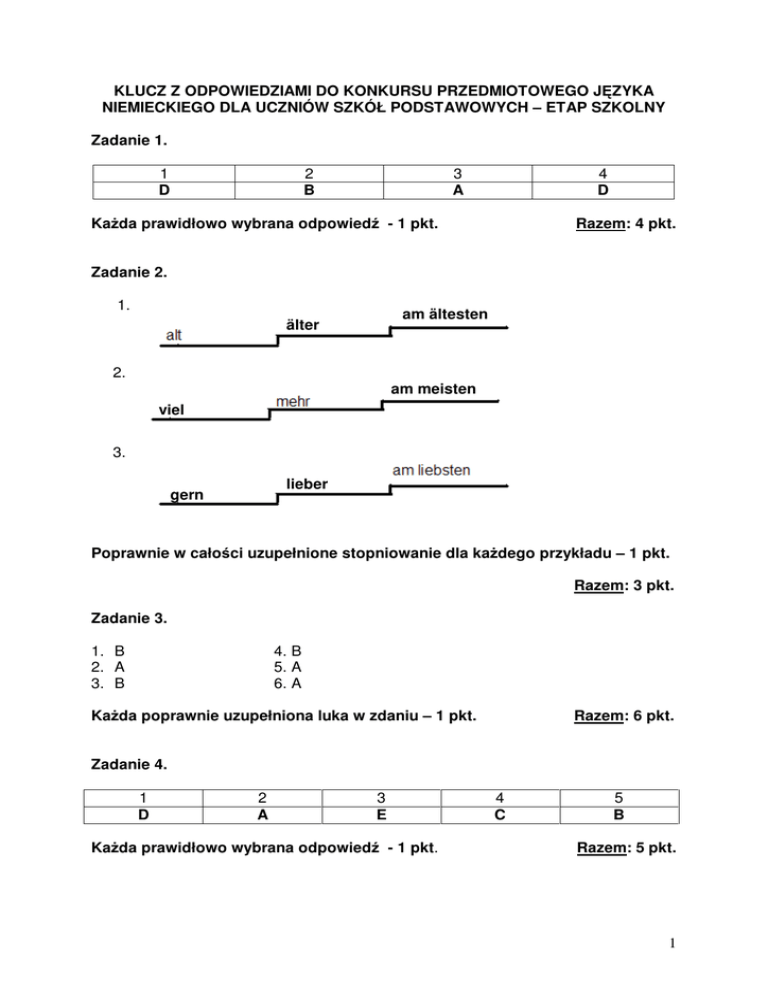 KLUCZ Z ODPOWIEDZIAMI DO KONKURSU PRZEDMIOTOWEGO JĘZYKA NIEMIECKIEGO DLA UCZNIÓW SZKÓŁ PODSTAWOWYCH – ETAP SZKOLNY

Zadanie 1.

| 1 | 2 | 3 | 4 |
|---|---|---|---|
| D | B | A | D |

Każda prawidłowo wybrana odpowiedź - 1 pkt. Razem: 4 pkt.

Zadanie 2.

1.
alt
älter
am ältesten

2.
viel
mehr
am meisten

3.
gern
lieber
am liebsten

Poprawnie w całości uzupełnione stopniowanie dla każdego przykładu – 1 pkt.

Razem: 3 pkt.

Zadanie 3.

1. B
2. A
3. B
4. B
5. A
6. A

Każda poprawnie uzupełniona luka w zdaniu – 1 pkt. Razem: 6 pkt.

Zadanie 4.

| 1 | 2 | 3 | 4 | 5 |
|---|---|---|---|---|
| D | A | E | C | B |

Każda prawidłowo wybrana odpowiedź - 1 pkt. Razem: 5 pkt.

1